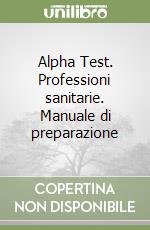 unilibro

Alpha Test. Professioni sanitarie. Manuale di preparazione

COPERTINA NON DISPONIBILE